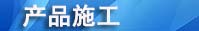 产品施工